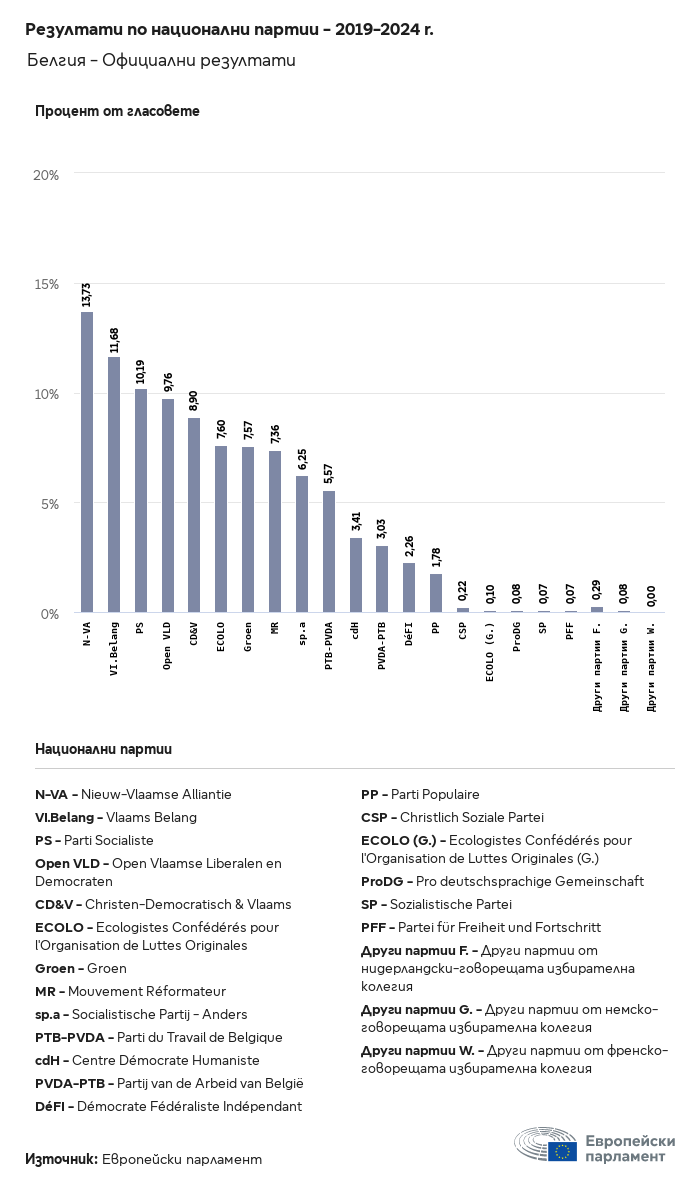 Резултати по национални партии - 2019-2024 г.

Белгия - Официални резултати

Процент от гласовете

20%
15%
10%
5%
0%

13,73
11,68
10,19
9,76
8,90
7,60
7,57
7,36
6,25
5,57
3,41
3,03
2,26
1,78
0,22
0,10
0,08
0,07
0,07
0,29
0,08
0,00

N-VA
Vl.Belang
PS
Open VLD
CD&V
ECOLO
Groen
MR
sp.a
PTB-PVDA
cdH
PVDA-PTB
DéFI
PP
CSP
ECOLO (G.)
ProDG
SP
PFF
Други партии F.
Други партии G.
Други партии W.

Национални партии

N-VA - Nieuw-Vlaamse Alliantie

Vl.Belang - Vlaams Belang

PS - Parti Socialiste

Open VLD - Open Vlaamse Liberalen en Democraten

CD&V - Christen-Democratisch & Vlaams

ECOLO - Ecologistes Confédérés pour l'Organisation de Luttes Originales

Groen - Groen

MR - Mouvement Réformateur

sp.a - Socialistische Partij - Anders

PTB-PVDA - Parti du Travail de Belgique

cdH - Centre Démocrate Humaniste

PVDA-PTB - Partij van de Arbeid van België

DéFI - Démocrate Fédéraliste Indépendant

PP - Parti Populaire

CSP - Christlich Soziale Partei

ECOLO (G.) - Ecologistes Confédérés pour l'Organisation de Luttes Originales (G.)

ProDG - Pro deutschsprachige Gemeinschaft

SP - Sozialistische Partei

PFF - Partei für Freiheit und Fortschritt

Други партии F. - Други партии от нидерландски-говорещата избирателна колегия

Други партии G. - Други партии от немско-говорещата избирателна колегия

Други партии W. - Други партии от френско-говорещата избирателна колегия

Източник: Европейски парламент

Европейски парламент